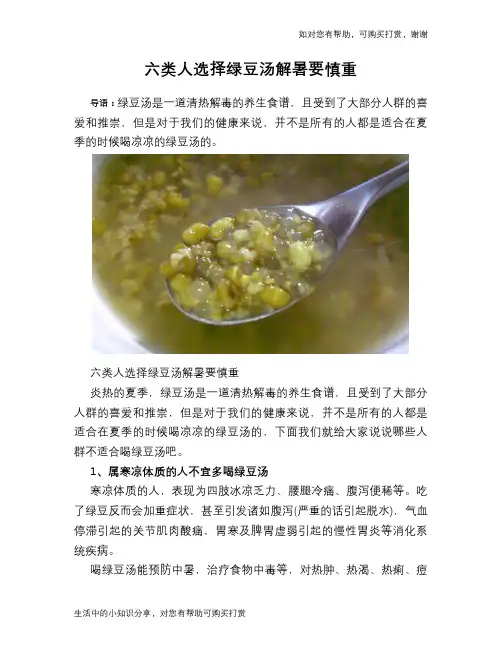 如对您有帮助，可购买打赏，谢谢

六类人选择绿豆汤解暑要慎重

导语：绿豆汤是一道清热解毒的养生食谱，且受到了大部分人群的喜爱和推崇，但是对于我们的健康来说，并不是所有的人都是适合在夏季的时候喝凉凉的绿豆汤的。

六类人选择绿豆汤解暑要慎重

炎热的夏季，绿豆汤是一道清热解毒的养生食谱，且受到了大部分人群的喜爱和推崇，但是对于我们的健康来说，并不是所有的人都是适合在夏季的时候喝凉凉的绿豆汤的，下面我们就给大家说说哪些人群不适合喝绿豆汤吧。

1、属寒凉体质的人不宜多喝绿豆汤

寒凉体质的人，表现为四肢冰凉乏力、腰腿冷痛、腹泻便稀等。吃了绿豆反而会加重症状，甚至引发诸如腹泻(严重的话引起脱水)，气血停滞引起的关节肌肉酸痛，胃寒及脾胃虚弱引起的慢性胃炎等消化系统疾病。

喝绿豆汤能预防中暑，治疗食物中毒等，对热肿、热渴、热痢、痘

生活中的小知识分享，对您有帮助可购买打赏